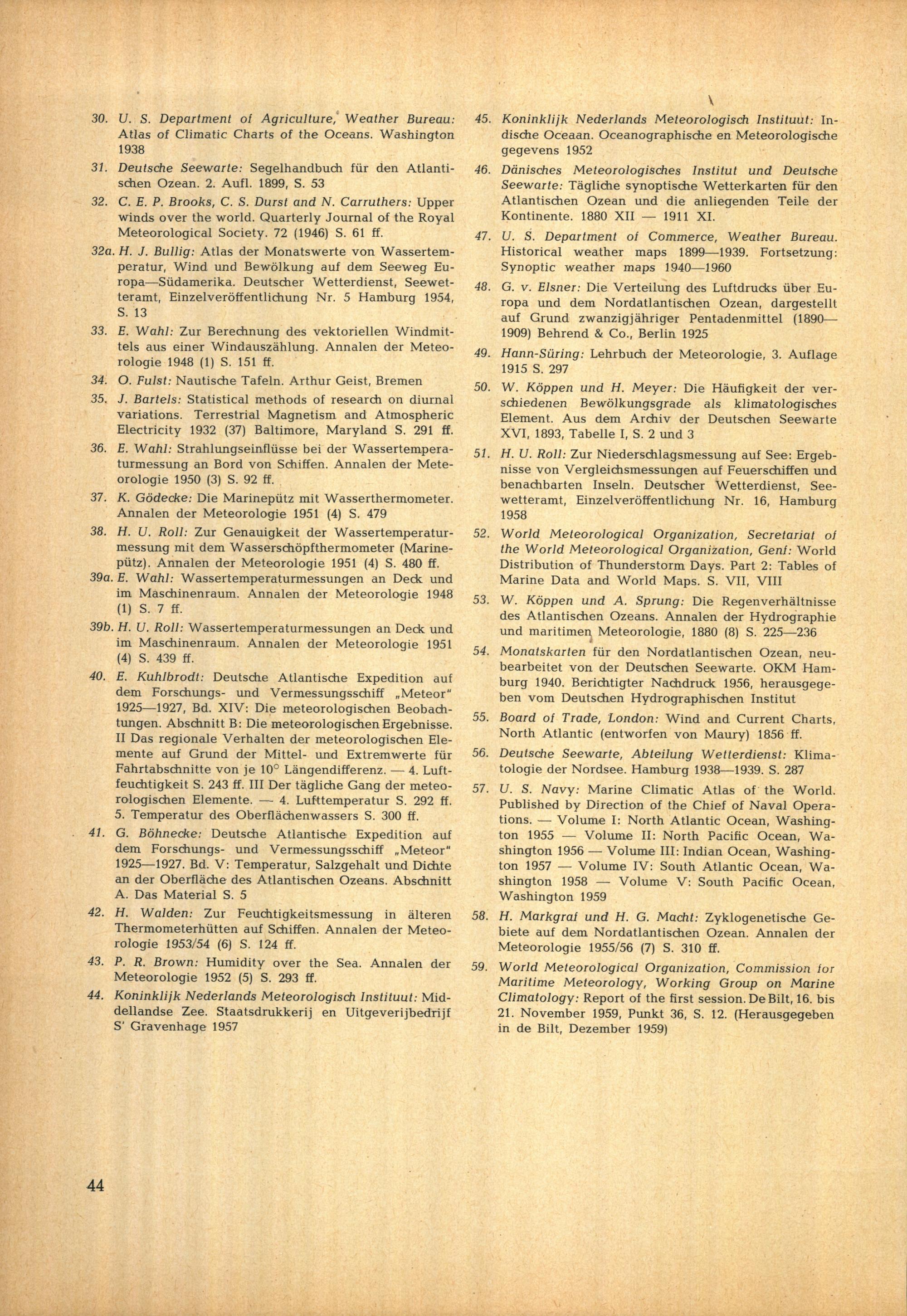 30. U. S. Department of Agriculture, Weather Bureau: Atlas of Climatic Charts of the Oceans. Washington 1938

31. Deutsche Seewarte: Segelhandbuch für den Atlantischen Ozean. 2. Aufl. 1899, S. 53

32. C. E. P. Brooks, C. S. Durst and N. Carruthers: Upper winds over the world. Quarterly Journal of the Royal Meteorological Society. 72 (1946) S. 61 ff.

32a. H. J. Bullig: Atlas der Monatswerte von Wassertemperatur, Wind und Bewölkung auf dem Seeweg Europa—Südamerika. Deutscher Wetterdienst, Seewetteramt, Einzelveröffentlichung Nr. 5 Hamburg 1954, S. 13

33. E. Wahl: Zur Berechnung des vektoriellen Windmittels aus einer Windauszählung. Annalen der Meteorologie 1948 (1) S. 151 ff.

34. O. Fulst: Nautische Tafeln. Arthur Geist, Bremen

35. J. Bartels: Statistical methods of research on diurnal variations. Terrestrial Magnetism and Atmospheric Electricity 1932 (37) Baltimore, Maryland S. 291 ff.

36. E. Wahl: Strahlungseinflüsse bei der Wassertemperaturmessung an Bord von Schiffen. Annalen der Meteorologie 1950 (3) S. 92 ff.

37. K. Gödecke: Die Marinepütz mit Wasserthermometer. Annalen der Meteorologie 1951 (4) S. 479

38. H. U. Roll: Zur Genauigkeit der Wassertemperaturmessung mit dem Wasserschöpfthermometer (Marinepütz). Annalen der Meteorologie 1951 (4) S. 480 ff.

39a. E. Wahl: Wassertemperaturmessungen an Deck und im Maschinenraum. Annalen der Meteorologie 1948 (1) S. 7 ff.

39b. H. U. Roll: Wassertemperaturmessungen an Deck und im Maschinenraum. Annalen der Meteorologie 1951 (4) S. 439 ff.

40. E. Kuhlbrodt: Deutsche Atlantische Expedition auf dem Forschungs- und Vermessungsschiff „Meteor" 1925—1927, Bd. XIV: Die meteorologischen Beobachtungen. Abschnitt B: Die meteorologischen Ergebnisse. II Das regionale Verhalten der meteorologischen Elemente auf Grund der Mittel- und Extremwerte für Fahrtabschnitte von je 10° Längendifferenz. — 4. Luftfeuchtigkeit S. 243 ff. III Der tägliche Gang der meteorologischen Elemente. — 4. Lufttemperatur S. 292 ff. 5. Temperatur des Oberflächenwassers S. 300 ff.

41. G. Böhnecke: Deutsche Atlantische Expedition auf dem Forschungs- und Vermessungsschiff „Meteor" 1925—1927. Bd. V: Temperatur, Salzgehalt und Dichte an der Oberfläche des Atlantischen Ozeans. Abschnitt A. Das Material S. 5

42. H. Walden: Zur Feuchtigkeitsmessung in älteren Thermometerhütten auf Schiffen. Annalen der Meteorologie 1953/54 (6) S. 124 ff.

43. P. R. Brown: Humidity over the Sea. Annalen der Meteorologie 1952 (5) S. 293 ff.

44. Koninklijk Nederlands Meteorologisch Instituut: Middellandse Zee. Staatsdrukkerij en Uitgeverijbedrijf S' Gravenhage 1957

45. Koninklijk Nederlands Meteorologisch Instituut: Indische Oceaan. Oceanographische en Meteorologische gegevens 1952

46. Dänisches Meteorologisches Institut und Deutsche Seewarte: Tägliche synoptische Wetterkarten für den Atlantischen Ozean und die anliegenden Teile der Kontinente. 1880 XII — 1911 XI.

47. U. S. Department of Commerce, Weather Bureau. Historical weather maps 1899—1939. Fortsetzung: Synoptic weather maps 1940—1960

48. G. v. Elsner: Die Verteilung des Luftdrucks über Europa und dem Nordatlantischen Ozean, dargestellt auf Grund zwanzigjähriger Pentadenmittel (1890—1909) Behrend & Co., Berlin 1925

49. Hann-Süring: Lehrbuch der Meteorologie, 3. Auflage 1915 S. 297

50. W. Köppen und H. Meyer: Die Häufigkeit der verschiedenen Bewölkungsgrade als klimatologisches Element. Aus dem Archiv der Deutschen Seewarte XVI, 1893, Tabelle I, S. 2 und 3

51. H. U. Roll: Zur Niederschlagsmessung auf See: Ergebnisse von Vergleichsmessungen auf Feuerschiffen und benachbarten Inseln. Deutscher Wetterdienst, Seewetteramt, Einzelveröffentlichung Nr. 16, Hamburg 1958

52. World Meteorological Organization, Secretariat of the World Meteorological Organization, Genf: World Distribution of Thunderstorm Days. Part 2: Tables of Marine Data and World Maps. S. VII, VIII

53. W. Köppen und A. Sprung: Die Regenverhältnisse des Atlantischen Ozeans. Annalen der Hydrographie und maritimen Meteorologie, 1880 (8) S. 225—236

54. Monatskarten für den Nordatlantischen Ozean, neubearbeitet von der Deutschen Seewarte. OKM Hamburg 1940. Berichtigter Nachdruck 1956, herausgegeben vom Deutschen Hydrographischen Institut

55. Board of Trade, London: Wind and Current Charts, North Atlantic (entworfen von Maury) 1856 ff.

56. Deutsche Seewarte, Abteilung Wetterdienst: Klimatologie der Nordsee. Hamburg 1938—1939. S. 287

57. U. S. Navy: Marine Climatic Atlas of the World. Published by Direction of the Chief of Naval Operations. — Volume I: North Atlantic Ocean, Washington 1955 — Volume II: North Pacific Ocean, Washington 1956 — Volume III: Indian Ocean, Washington 1957 — Volume IV: South Atlantic Ocean, Washington 1958 — Volume V: South Pacific Ocean, Washington 1959

58. H. Markgraf und H. G. Macht: Zyklogenetische Gebiete auf dem Nordatlantischen Ozean. Annalen der Meteorologie 1955/56 (7) S. 310 ff.

59. World Meteorological Organization, Commission for Maritime Meteorology, Working Group on Marine Climatology: Report of the first session. De Bilt, 16. bis 21. November 1959, Punkt 36, S. 12. (Herausgegeben in de Bilt, Dezember 1959)

44